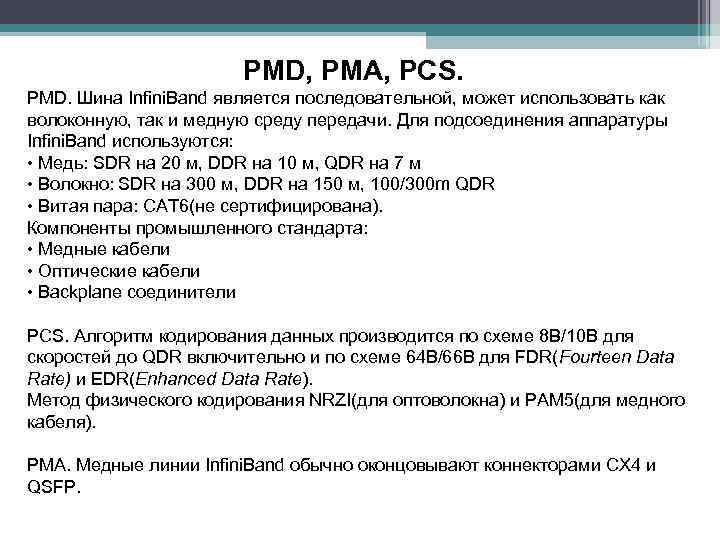 PMD, PMA, PCS.

PMD. Шина InfiniBand является последовательной, может использовать как волоконную, так и медную среду передачи. Для подсоединения аппаратуры InfiniBand используются:
• Медь: SDR на 20 м, DDR на 10 м, QDR на 7 м
• Волокно: SDR на 300 м, DDR на 150 м, 100/300m QDR
• Витая пара: CAT6(не сертифицирована).
Компоненты промышленного стандарта:
• Медные кабели
• Оптические кабели
• Backplane соединители

PCS. Алгоритм кодирования данных производится по схеме 8B/10B для скоростей до QDR включительно и по схеме 64B/66B для FDR(Fourteen Data Rate) и EDR(Enhanced Data Rate).
Метод физического кодирования NRZI(для оптоволокна) и PAM5(для медного кабеля).

PMA. Медные линии InfiniBand обычно оконцовывают коннекторами CX4 и QSFP.